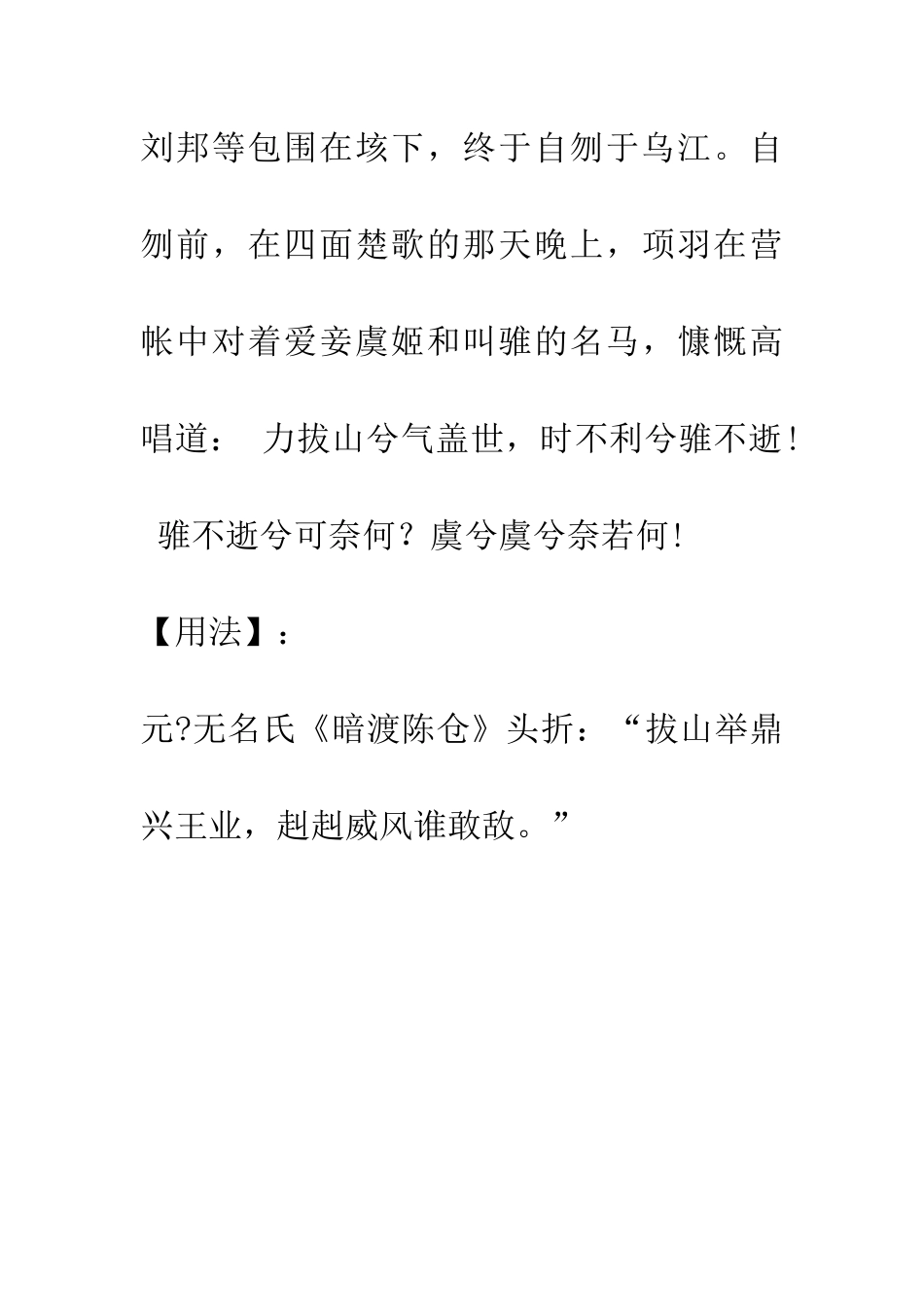 刘邦等包围在垓下，终于自刎于乌江。自刎前，在四面楚歌的那天晚上，项羽在营帐中对着爱妾虞姬和叫骓的名马，慷慨高唱道： 力拔山兮气盖世，时不利兮骓不逝！ 骓不逝兮可奈何？虞兮虞兮奈若何！

【用法】：

元?无名氏《暗渡陈仓》头折：“拔山举鼎兴王业，赳赳威风谁敢敌。”